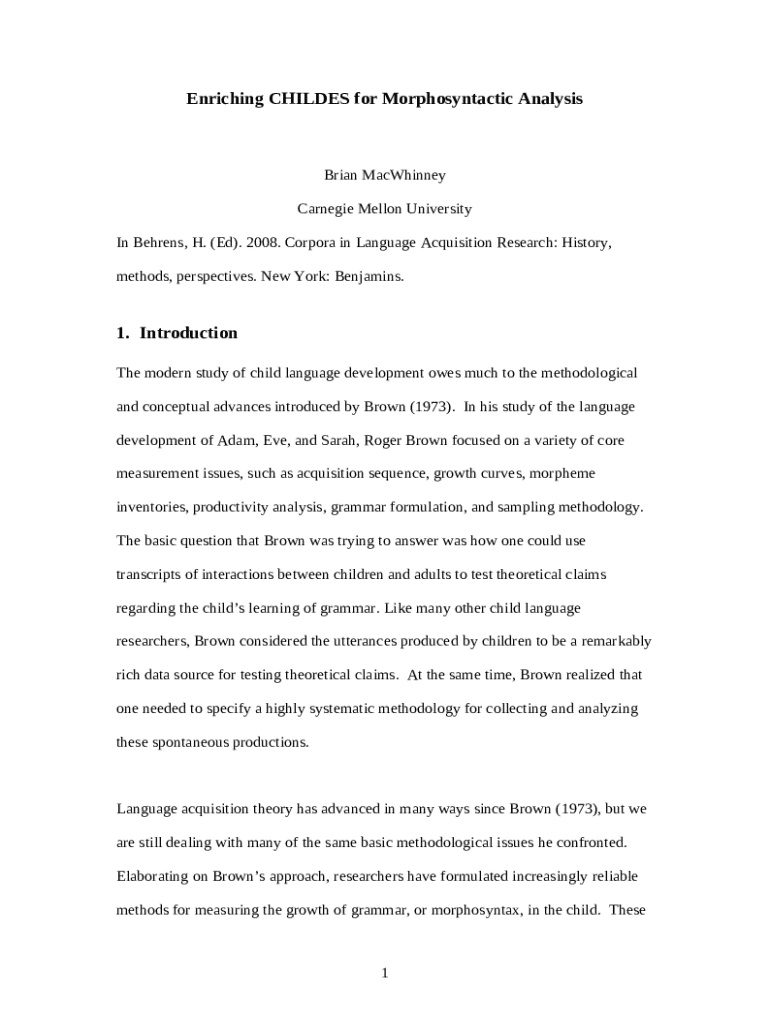 Enriching CHILDES for Morphosyntactic Analysis

Brian MacWhinney

Carnegie Mellon University

In Behrens, H. (Ed). 2008. Corpora in Language Acquisition Research: History, methods, perspectives. New York: Benjamins.

1. Introduction

The modern study of child language development owes much to the methodological and conceptual advances introduced by Brown (1973). In his study of the language development of Adam, Eve, and Sarah, Roger Brown focused on a variety of core measurement issues, such as acquisition sequence, growth curves, morpheme inventories, productivity analysis, grammar formulation, and sampling methodology. The basic question that Brown was trying to answer was how one could use transcripts of interactions between children and adults to test theoretical claims regarding the child's learning of grammar. Like many other child language researchers, Brown considered the utterances produced by children to be a remarkably rich data source for testing theoretical claims. At the same time, Brown realized that one needed to specify a highly systematic methodology for collecting and analyzing these spontaneous productions.

Language acquisition theory has advanced in many ways since Brown (1973), but we are still dealing with many of the same basic methodological issues he confronted. Elaborating on Brown's approach, researchers have formulated increasingly reliable methods for measuring the growth of grammar, or morphosyntax, in the child. These

1